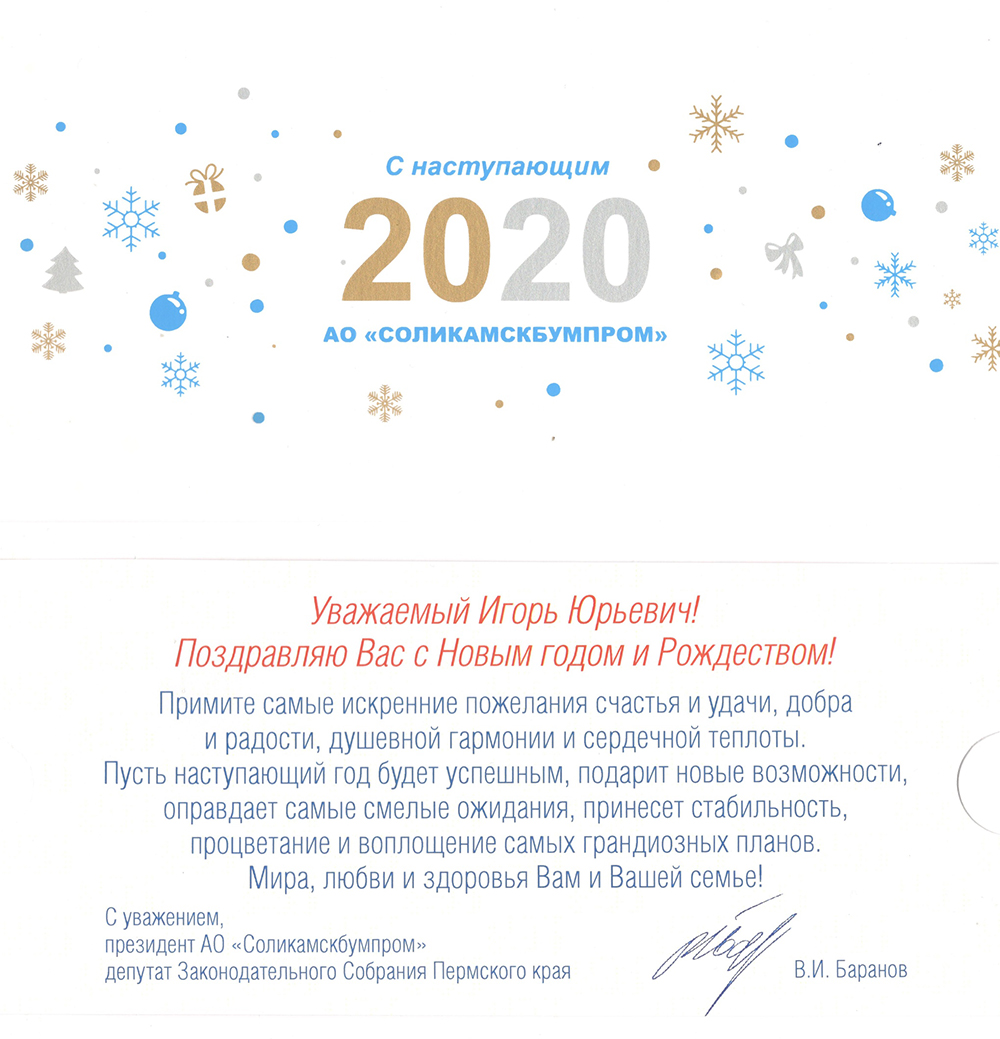 С наступающим
2020
АО «СОЛИКАМСКБУМПРОМ»

Уважаемый Игорь Юрьевич!
Поздравляю Вас с Новым годом и Рождеством!

Примите самые искренние пожелания счастья и удачи, добра и радости, душевной гармонии и сердечной теплоты. Пусть наступающий год будет успешным, подарит новые возможности, оправдает самые смелые ожидания, принесет стабильность, процветание и воплощение самых грандиозных планов. Мира, любви и здоровья Вам и Вашей семье!

С уважением,
президент АО «Соликамскбумпром»
депутат Законодательного Собрания Пермского края

В.И. Баранов